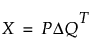 $X = P\Delta Q^T$